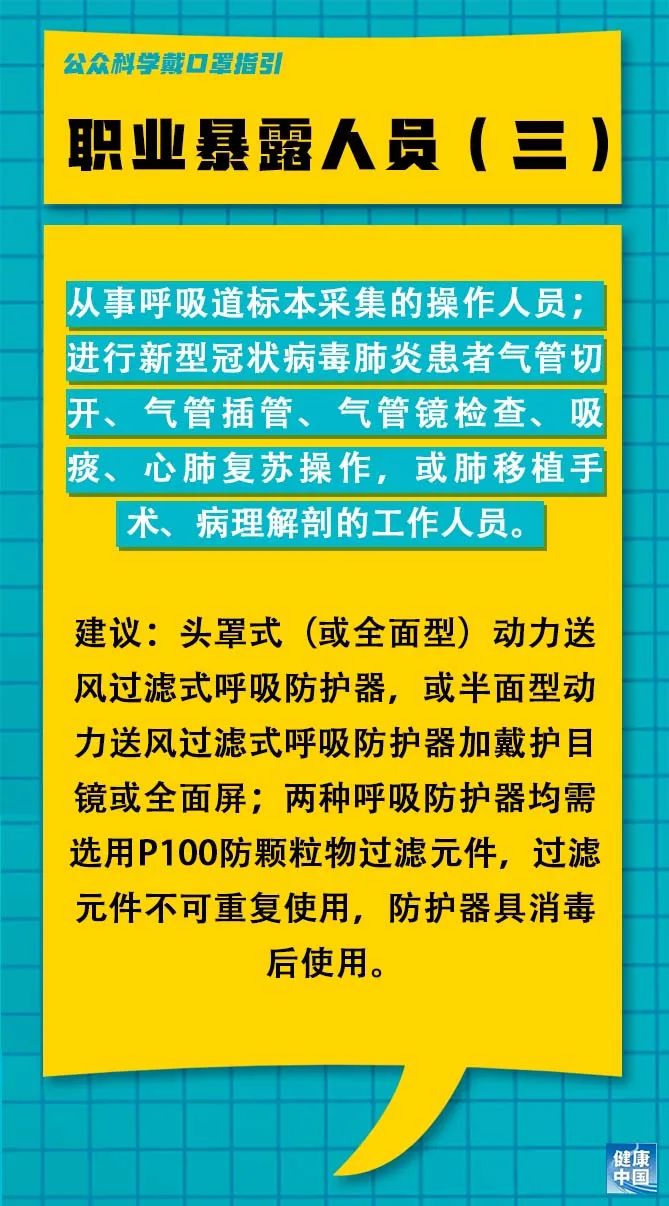 公众科学戴口罩指引

职业暴露人员（三）

从事呼吸道标本采集的操作人员；进行新型冠状病毒肺炎患者气管切开、气管插管、气管镜检查、吸痰、心肺复苏操作，或肺移植手术、病理解剖的工作人员。

建议：头罩式（或全面型）动力送风过滤式呼吸防护器，或半面型动力送风过滤式呼吸防护器加戴护目镜或全面屏；两种呼吸防护器均需选用P100防颗粒物过滤元件，过滤元件不可重复使用，防护器具消毒后使用。

健康中国